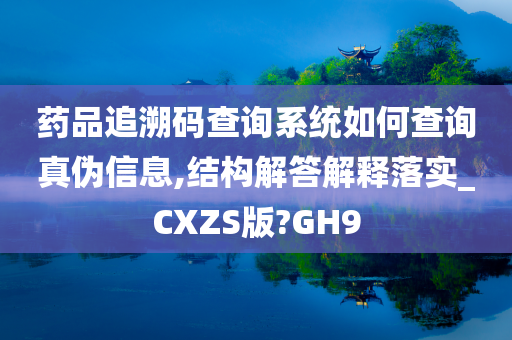 药品追溯码查询系统如何查询真伪信息,结构解答解释落实_CXZS版?GH9